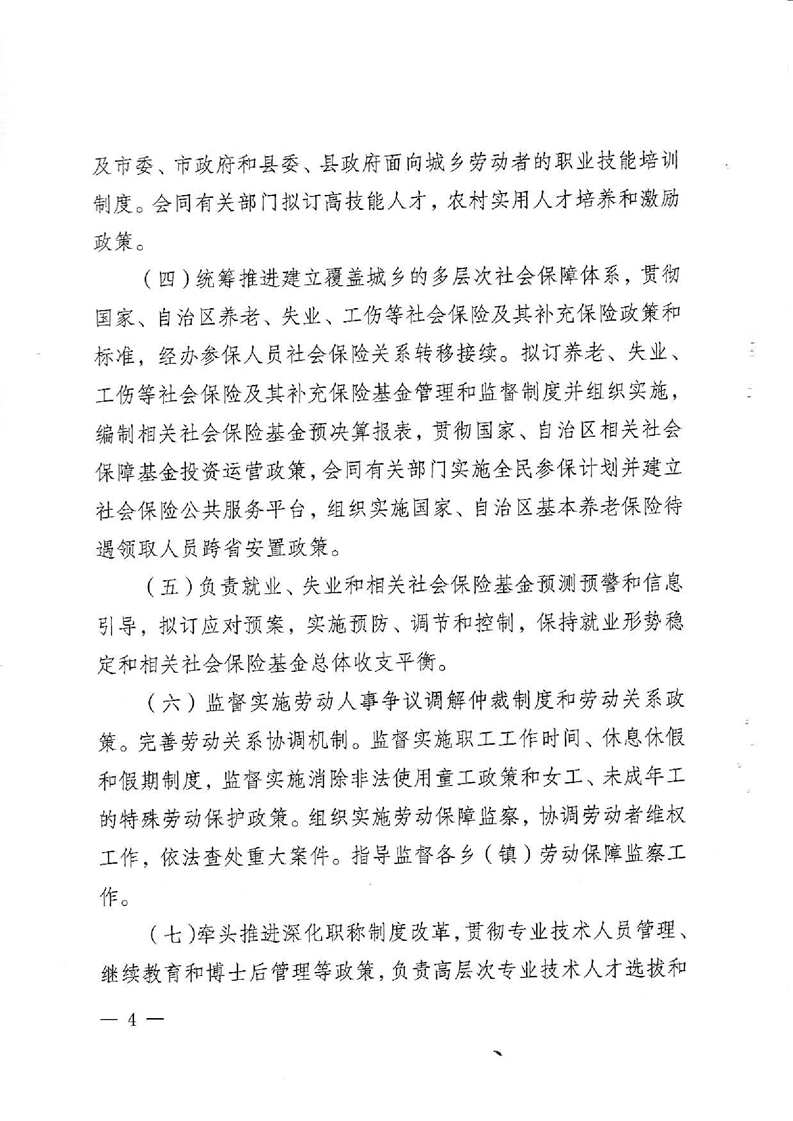 及市委、市政府和县委、县政府面向城乡劳动者的职业技能培训制度。会同有关部门拟订高技能人才，农村实用人才培养和激励政策。

（四）统筹推进建立覆盖城乡的多层次社会保障体系，贯彻国家、自治区养老、失业、工伤等社会保险及其补充保险政策和标准，经办参保人员社会保险关系转移接续。拟订养老、失业、工伤等社会保险及其补充保险基金管理和监督制度并组织实施，编制相关社会保险基金预决算报表，贯彻国家、自治区相关社会保障基金投资运营政策，会同有关部门实施全民参保计划并建立社会保险公共服务平台，组织实施国家、自治区基本养老保险待遇领取人员跨省安置政策。

（五）负责就业、失业和相关社会保险基金预测预警和信息引导，拟订应对预案，实施预防、调节和控制，保持就业形势稳定和相关社会保险基金总体收支平衡。

（六）监督实施劳动人事争议调解仲裁制度和劳动关系政策。完善劳动关系协调机制。监督实施职工工作时间、休息休假和假期制度，监督实施消除非法使用童工政策和女工、未成年工的特殊劳动保护政策。组织实施劳动保障监察，协调劳动者维权工作，依法查处重大案件。指导监督各乡（镇）劳动保障监察工作。

（七）牵头推进深化职称制度改革，贯彻专业技术人员管理、继续教育和博士后管理等政策，负责高层次专业技术人才选拔和

— 4 —